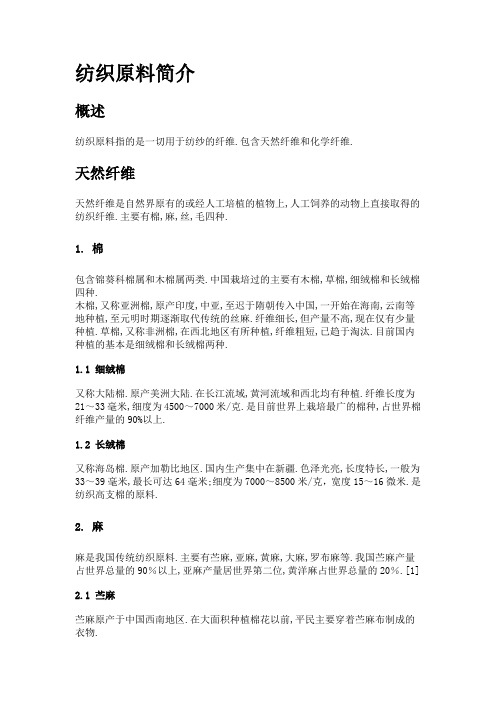 纺织原料简介

概述

纺织原料指的是一切用于纺纱的纤维.包含天然纤维和化学纤维.

天然纤维

天然纤维是自然界原有的或经人工培植的植物上,人工饲养的动物上直接取得的纺织纤维.主要有棉,麻,丝,毛四种.

1. 棉

包含锦葵科棉属和木棉属两类.中国栽培过的主要有木棉,草棉,细绒棉和长绒棉四种.
木棉,又称亚洲棉,原产印度,中亚,至迟于隋朝传入中国,一开始在海南,云南等地种植,至元明时期逐渐取代传统的丝麻.纤维细长,但产量不高,现在仅有少量种植.草棉,又称非洲棉,在西北地区有所种植,纤维粗短,已趋于淘汰.目前国内种植的基本是细绒棉和长绒棉两种.

1.1 细绒棉

又称大陆棉.原产美洲大陆.在长江流域,黄河流域和西北均有种植.纤维长度为21～33毫米,细度为4500～7000米/克.是目前世界上栽培最广的棉种,占世界棉纤维产量的90%以上.

1.2 长绒棉

又称海岛棉.原产加勒比地区.国内生产集中在新疆.色泽光亮,长度特长,一般为33～39毫米,最长可达64毫米;细度为7000～8500米/克,宽度15～16微米.是纺织高支棉的原料.

2. 麻

麻是我国传统纺织原料.主要有苎麻,亚麻,黄麻,大麻,罗布麻等.我国苎麻产量占世界总量的90%以上,亚麻产量居世界第二位,黄洋麻占世界总量的20%.[1]

2.1 苎麻

苎麻原产于中国西南地区.在大面积种植棉花以前,平民主要穿着苎麻布制成的衣物.